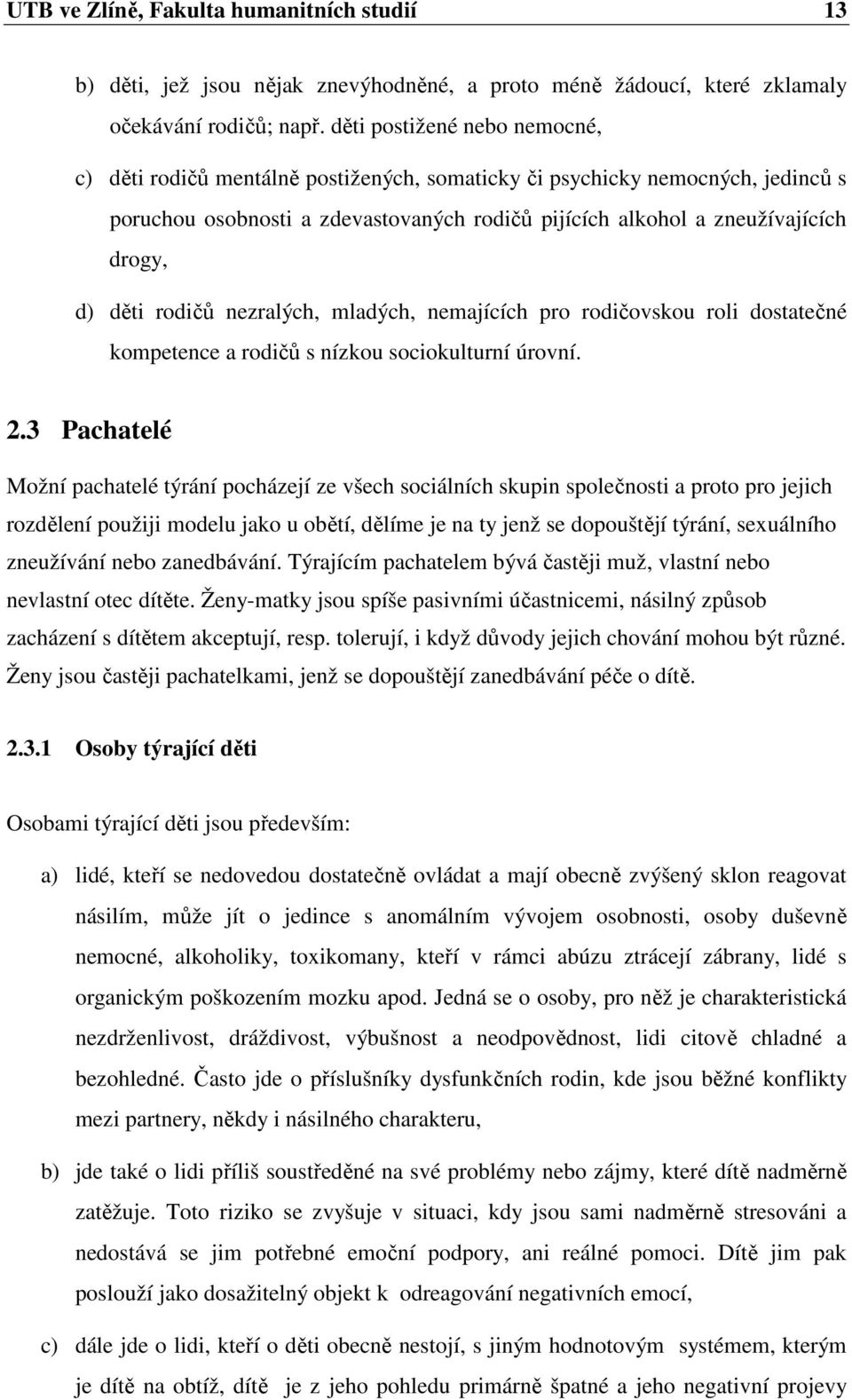 UTB ve Zlíně, Fakulta humanitních studií 13

b) děti, jež jsou nějak znevýhodněné, a proto méně žádoucí, které zklamaly očekávání rodičů; např. děti postižené nebo nemocné,

c) děti rodičů mentálně postižených, somaticky či psychicky nemocných, jedinců s poruchou osobnosti a zdevastovaných rodičů pijících alkohol a zneužívajících drogy,

d) děti rodičů nezralých, mladých, nemajících pro rodičovskou roli dostatečné kompetence a rodičů s nízkou sociokulturní úrovní.

2.3 Pachatelé

Možní pachatelé týrání pocházejí ze všech sociálních skupin společnosti a proto pro jejich rozdělení použiji modelu jako u obětí, dělíme je na ty jenž se dopouštějí týrání, sexuálního zneužívání nebo zanedbávání. Týrajícím pachatelem bývá častěji muž, vlastní nebo nevlastní otec dítěte. Ženy-matky jsou spíše pasivními účastnicemi, násilný způsob zacházení s dítětem akceptují, resp. tolerují, i když důvody jejich chování mohou být různé. Ženy jsou častěji pachatelkami, jenž se dopouštějí zanedbávání péče o dítě.

2.3.1 Osoby týrající děti

Osobami týrající děti jsou především:

a) lidé, kteří se nedovedou dostatečně ovládat a mají obecně zvýšený sklon reagovat násilím, může jít o jedince s anomálním vývojem osobnosti, osoby duševně nemocné, alkoholiky, toxikomany, kteří v rámci abúzu ztrácejí zábrany, lidé s organickým poškozením mozku apod. Jedná se o osoby, pro něž je charakteristická nezdrženlivost, dráždivost, výbušnost a neodpovědnost, lidi citově chladné a bezohledné. Často jde o příslušníky dysfunkčních rodin, kde jsou běžné konflikty mezi partnery, někdy i násilného charakteru,

b) jde také o lidi příliš soustředěné na své problémy nebo zájmy, které dítě nadměrně zatěžuje. Toto riziko se zvyšuje v situaci, kdy jsou sami nadměrně stresováni a nedostává se jim potřebné emoční podpory, ani reálné pomoci. Dítě jim pak poslouží jako dosažitelný objekt k odreagování negativních emocí,

c) dále jde o lidi, kteří o děti obecně nestojí, s jiným hodnotovým systémem, kterým je dítě na obtíž, dítě je z jeho pohledu primárně špatné a jeho negativní projevy